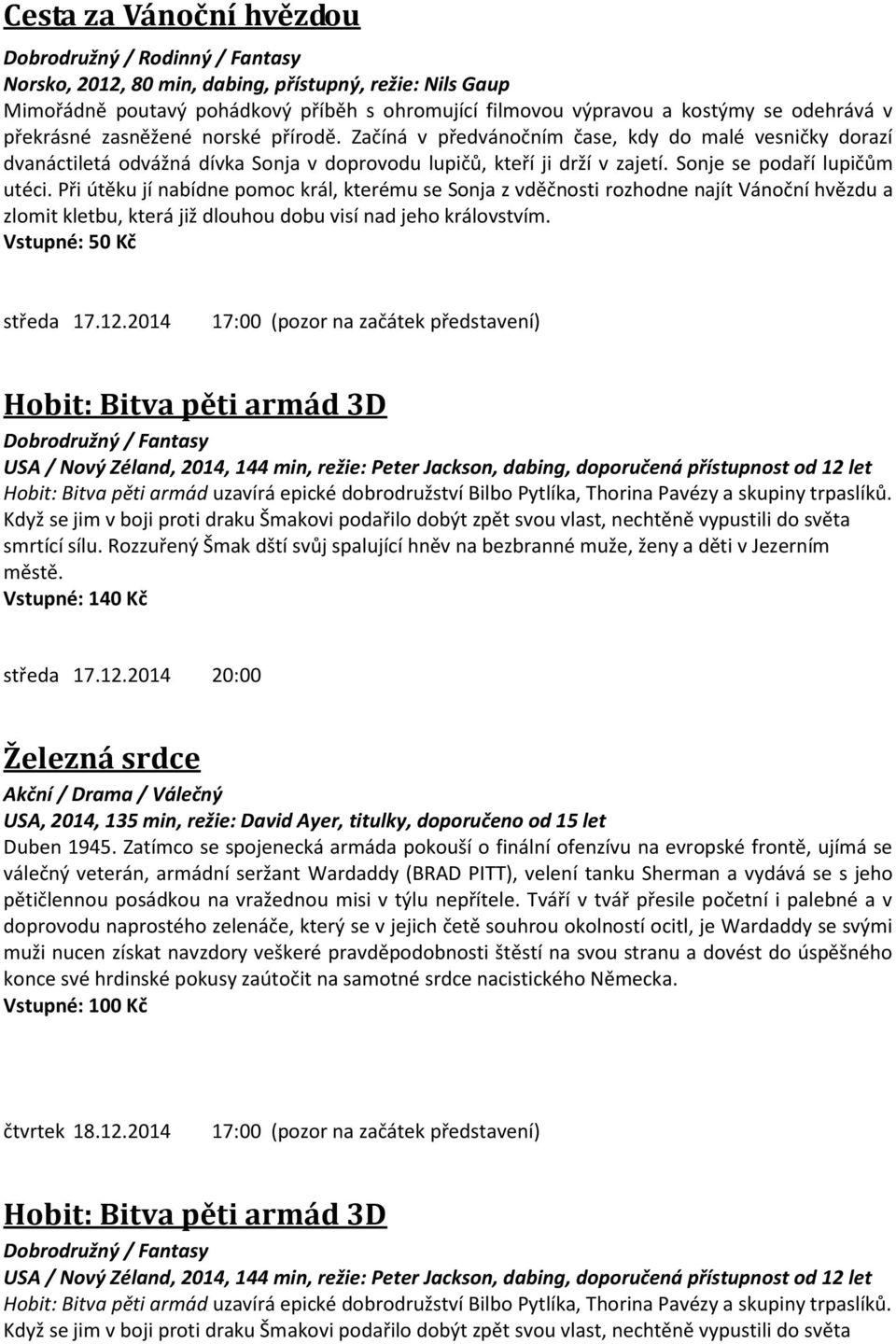 Cesta za Vánoční hvězdou

Dobrodružný / Rodinný / Fantasy
Norsko, 2012, 80 min, dabing, přístupný, režie: Nils Gaup
Mimořádně poutavý pohádkový příběh s ohromující filmovou výpravou a kostýmy se odehrává v překrásné zasněžené norské přírodě. Začíná v předvánočním čase, kdy do malé vesničky dorazí dvanáctiletá odvážná dívka Sonja v doprovodu lupičů, kteří ji drží v zajetí. Sonje se podaří lupičům utéci. Při útěku jí nabídne pomoc král, kterému se Sonja z vděčnosti rozhodne najít Vánoční hvězdu a zlomit kletbu, která již dlouhou dobu visí nad jeho královstvím.
Vstupné: 50 Kč

středa 17.12.2014 17:00 (pozor na začátek představení)

Hobit: Bitva pěti armád 3D

Dobrodružný / Fantasy
USA / Nový Zéland, 2014, 144 min, režie: Peter Jackson, dabing, doporučená přístupnost od 12 let
Hobit: Bitva pěti armád uzavírá epické dobrodružství Bilbo Pytlíka, Thorina Pavézy a skupiny trpaslíků. Když se jim v boji proti draku Šmakovi podařilo dobýt zpět svou vlast, nechtěně vypustili do světa smrtící sílu. Rozzuřený Šmak dští svůj spalující hněv na bezbranné muže, ženy a děti v Jezerním městě.
Vstupné: 140 Kč

středa 17.12.2014 20:00

Železná srdce

Akční / Drama / Válečný
USA, 2014, 135 min, režie: David Ayer, titulky, doporučeno od 15 let
Duben 1945. Zatímco se spojenecká armáda pokouší o finální ofenzívu na evropské frontě, ujímá se válečný veterán, armádní seržant Wardaddy (BRAD PITT), velení tanku Sherman a vydává se s jeho pětičlennou posádkou na vražednou misi v týlu nepřítele. Tváří v tvář přesile početní i palebné a v doprovodu naprostého zelenáče, který se v jejich četě souhrou okolností ocitl, je Wardaddy se svými muži nucen získat navzdory veškeré pravděpodobnosti štěstí na svou stranu a dovést do úspěšného konce své hrdinské pokusy zaútočit na samotné srdce nacistického Německa.
Vstupné: 100 Kč

čtvrtek 18.12.2014 17:00 (pozor na začátek představení)

Hobit: Bitva pěti armád 3D

Dobrodružný / Fantasy
USA / Nový Zéland, 2014, 144 min, režie: Peter Jackson, dabing, doporučená přístupnost od 12 let
Hobit: Bitva pěti armád uzavírá epické dobrodružství Bilbo Pytlíka, Thorina Pavézy a skupiny trpaslíků. Když se jim v boji proti draku Šmakovi podařilo dobýt zpět svou vlast, nechtěně vypustili do světa